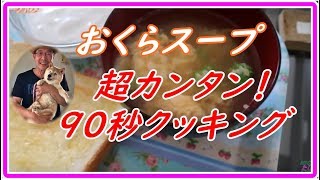 おくらスープ
超カンタン！
90秒クッキング